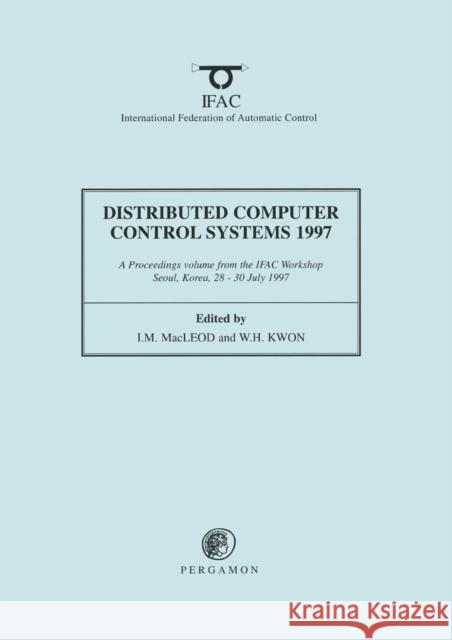 IFAC
International Federation of Automatic Control

DISTRIBUTED COMPUTER CONTROL SYSTEMS 1997

A Proceedings volume from the IFAC Workshop
Seoul, Korea, 28 - 30 July 1997

Edited by
I.M. MacLEOD and W.H. KWON

PERGAMON